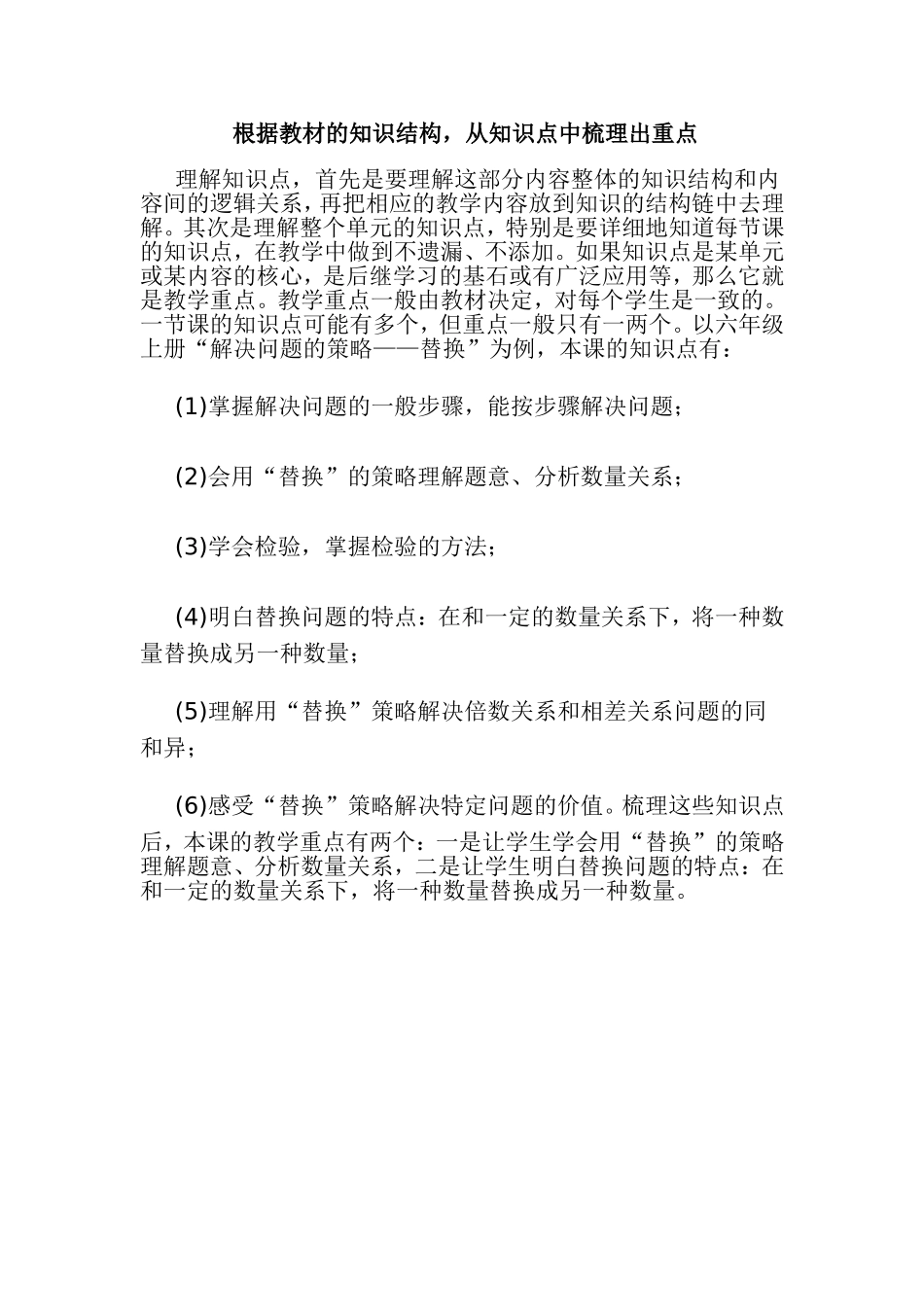 根据教材的知识结构，从知识点中梳理出重点

理解知识点，首先是要理解这部分内容整体的知识结构和内容间的逻辑关系，再把相应的教学内容放到知识的结构链中去理解。其次是理解整个单元的知识点，特别是要详细地知道每节课的知识点，在教学中做到不遗漏、不添加。如果知识点是某单元或某内容的核心，是后继学习的基石或有广泛应用等，那么它就是教学重点。教学重点一般由教材决定，对每个学生是一致的。一节课的知识点可能有多个，但重点一般只有一两个。以六年级上册“解决问题的策略——替换”为例，本课的知识点有：

(1)掌握解决问题的一般步骤，能按步骤解决问题；

(2)会用“替换”的策略理解题意、分析数量关系；

(3)学会检验，掌握检验的方法；

(4)明白替换问题的特点：在和一定的数量关系下，将一种数量替换成另一种数量；

(5)理解用“替换”策略解决倍数关系和相差关系问题的同和异；

(6)感受“替换”策略解决特定问题的价值。梳理这些知识点后，本课的教学重点有两个：一是让学生学会用“替换”的策略理解题意、分析数量关系，二是让学生明白替换问题的特点：在和一定的数量关系下，将一种数量替换成另一种数量。